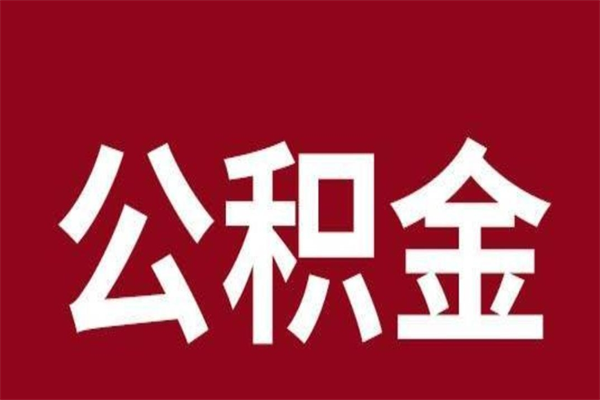 公积金